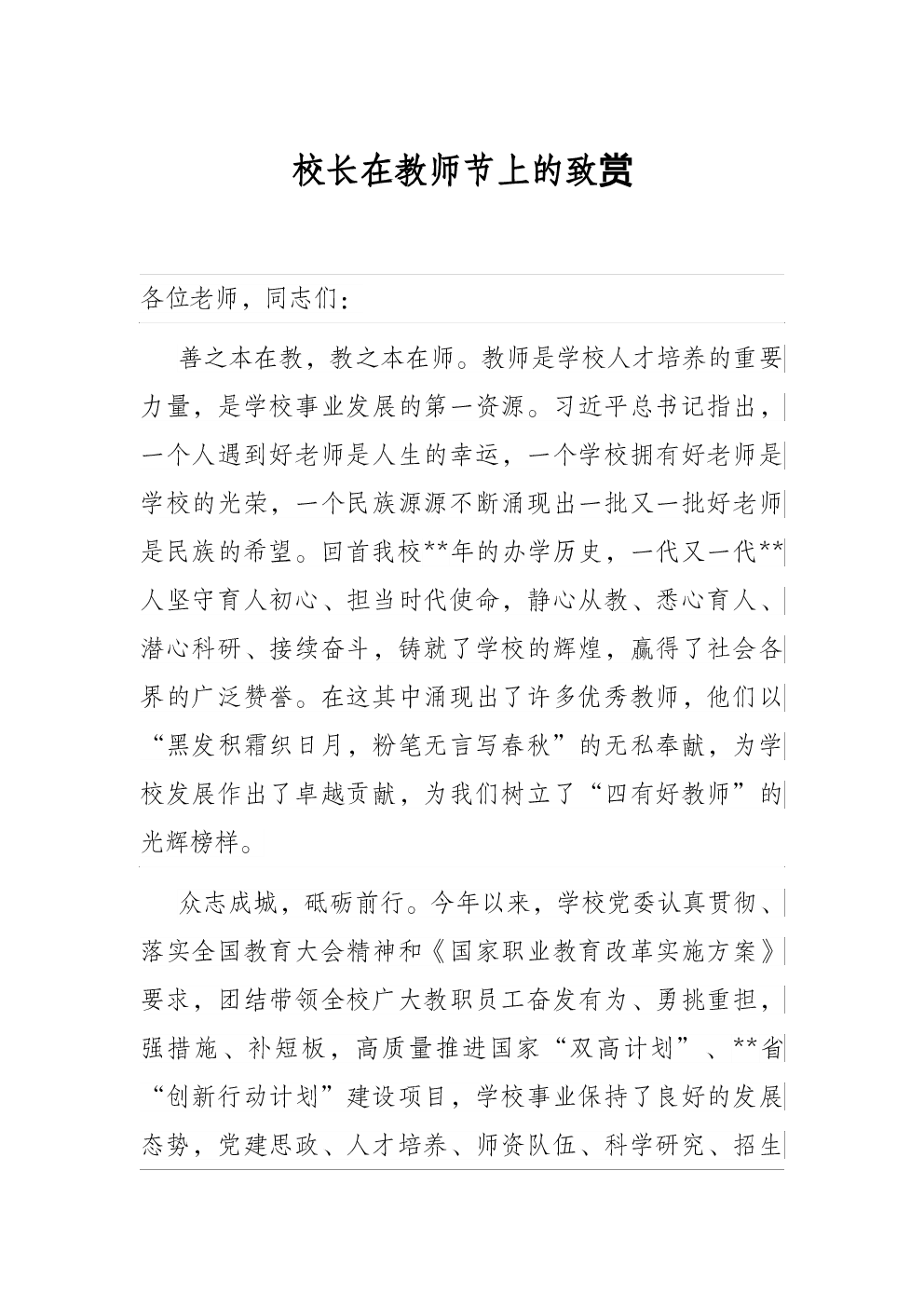 校长在教师节上的致赏

各位老师，同志们：

善之本在教，教之本在师。教师是学校人才培养的重要力量，是学校事业发展的第一资源。习近平总书记指出，一个人遇到好老师是人生的幸运，一个学校拥有好老师是学校的光荣，一个民族源源不断涌现出一批又一批好老师是民族的希望。回首我校**年的办学历史，一代又一代**人坚守育人初心、担当时代使命，静心从教、悉心育人、潜心科研、接续奋斗，铸就了学校的辉煌，赢得了社会各界的广泛赞誉。在这其中涌现出了许多优秀教师，他们以“黑发积霜织日月，粉笔无言写春秋”的无私奉献，为学校发展作出了卓越贡献，为我们树立了“四有好教师”的光辉榜样。

众志成城，砥砺前行。今年以来，学校党委认真贯彻、落实全国教育大会精神和《国家职业教育改革实施方案》要求，团结带领全校广大教职员工奋发有为、勇挑重担，强措施、补短板，高质量推进国家“双高计划”、**省“创新行动计划”建设项目，学校事业保持了良好的发展态势，党建思政、人才培养、师资队伍、科学研究、招生